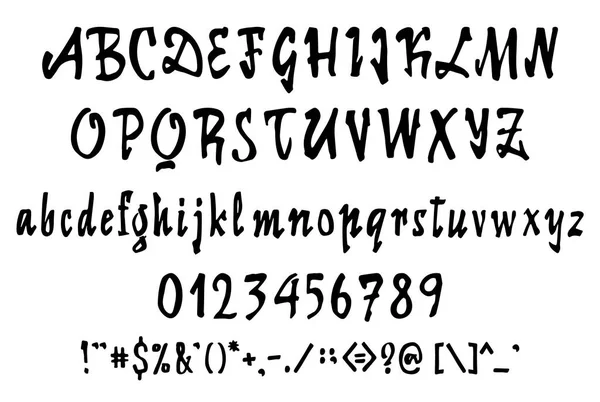 ABCDEFGHIJKLMN
OPQRSTUVWXYZ
abcdefghijklmnopqrstuvwxyz
0123456789
!"#$%&'()*+,-./:;<=>?@[\]^_`